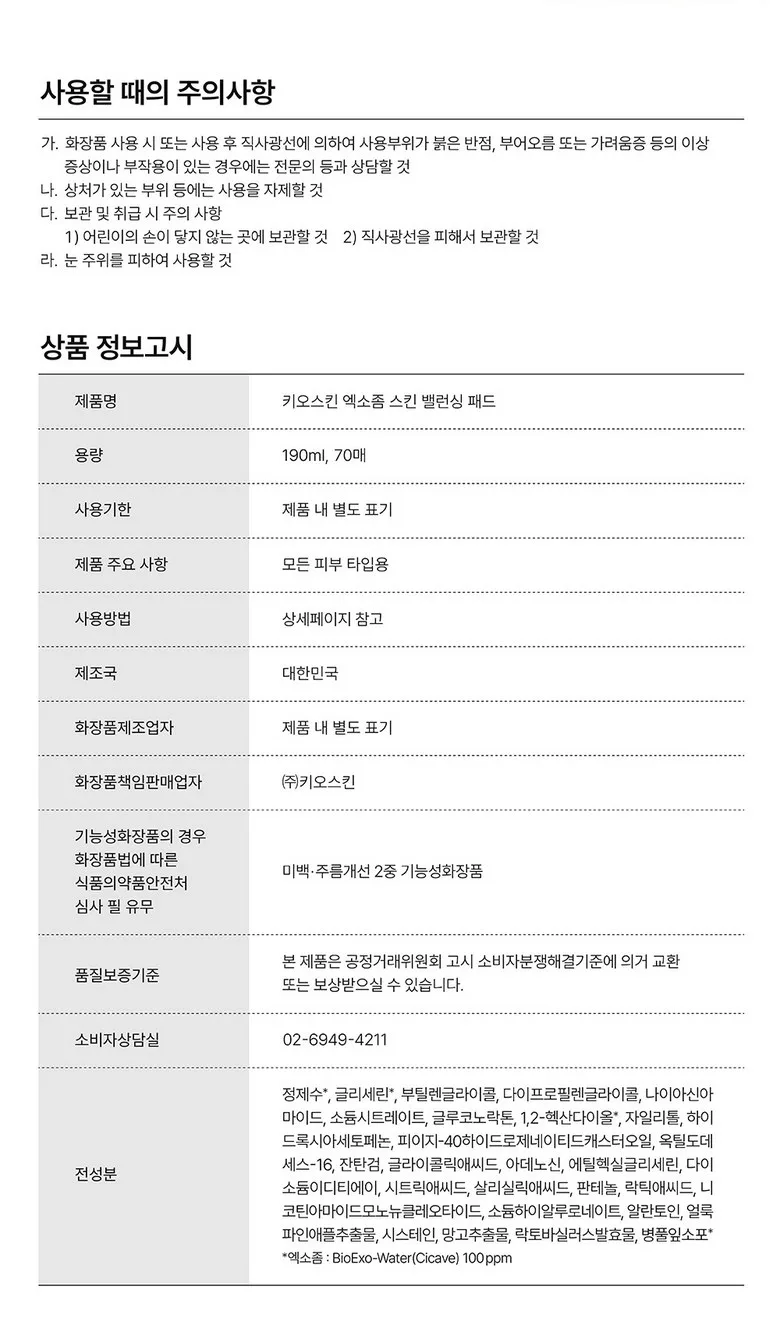 사용할 때의 주의사항

가. 화장품 사용 시 또는 사용 후 직사광선에 의하여 사용부위가 붉은 반점, 부어오름 또는 가려움증 등의 이상 증상이나 부작용이 있는 경우에는 전문의 등과 상담할 것
나. 상처가 있는 부위 등에는 사용을 자제할 것
다. 보관 및 취급 시 주의 사항
1) 어린이의 손이 닿지 않는 곳에 보관할 것 2) 직사광선을 피해서 보관할 것
라. 눈 주위를 피하여 사용할 것

상품 정보고시

| 제품명 | 키오스킨 엑소좀 스킨 밸런싱 패드 |
|---|---|
| 용량 | 190ml, 70매 |
| 사용기한 | 제품 내 별도 표기 |
| 제품 주요 사항 | 모든 피부 타입용 |
| 사용방법 | 상세페이지 참고 |
| 제조국 | 대한민국 |
| 화장품제조업자 | 제품 내 별도 표기 |
| 화장품책임판매업자 | ㈜키오스킨 |
| 기능성화장품의 경우 화장품법에 따른 식품의약품안전처 심사 필 유무 | 미백·주름개선 2중 기능성화장품 |
| 품질보증기준 | 본 제품은 공정거래위원회 고시 소비자분쟁해결기준에 의거 교환 또는 보상받으실 수 있습니다. |
| 소비자상담실 | 02-6949-4211 |
| 전성분 | 정제수*, 글리세린*, 부틸렌글라이콜, 다이프로필렌글라이콜, 나이아신아마이드, 소듐시트레이트, 글루코노락톤, 1,2-헥산다이올*, 자일리톨, 하이드록시아세토페논, 피이지-40하이드로제네이티드캐스터오일, 옥틸도데세스-16, 잔탄검, 글라이콜릭애씨드, 아데노신, 에틸헥실글리세린, 다이소듐이디티에이, 시트릭애씨드, 살리실릭애씨드, 판테놀, 락틱애씨드, 니코틴아마이드모노뉴클레오타이드, 소듐하이알루로네이트, 알란토인, 얼룩파인애플추출물, 시스테인, 망고추출물, 락토바실러스발효물, 병풀잎소포* *엑소좀 : BioExo-Water(Cicave) 100ppm |